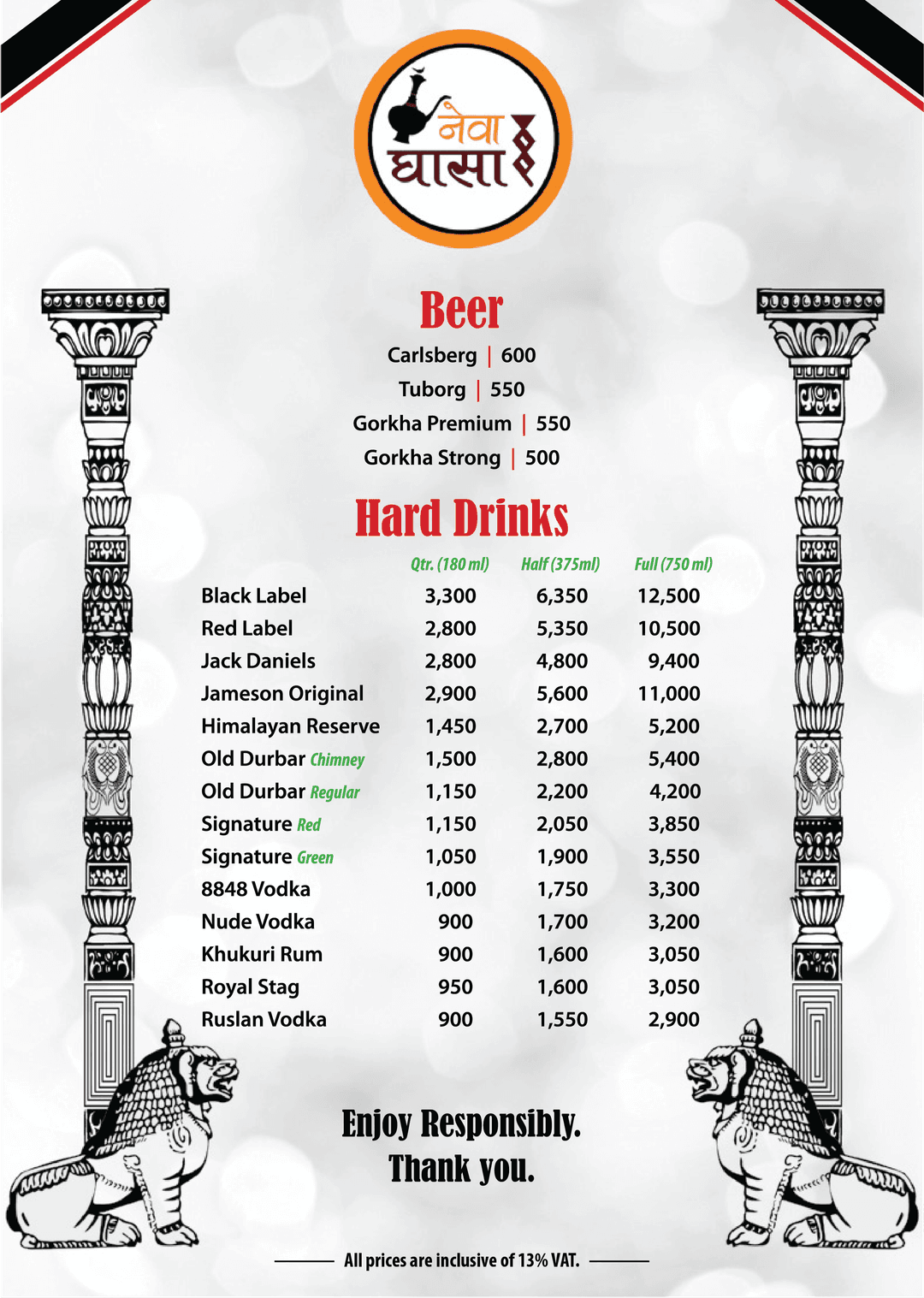 नेवा घासा

Beer

Carlsberg | 600
Tuborg | 550
Gorkha Premium | 550
Gorkha Strong | 500

Hard Drinks

| | Qtr. (180 ml) | Half (375ml) | Full (750 ml) |
|---|---|---|---|
| Black Label | 3,300 | 6,350 | 12,500 |
| Red Label | 2,800 | 5,350 | 10,500 |
| Jack Daniels | 2,800 | 4,800 | 9,400 |
| Jameson Original | 2,900 | 5,600 | 11,000 |
| Himalayan Reserve | 1,450 | 2,700 | 5,200 |
| Old Durbar Chimney | 1,500 | 2,800 | 5,400 |
| Old Durbar Regular | 1,150 | 2,200 | 4,200 |
| Signature Red | 1,150 | 2,050 | 3,850 |
| Signature Green | 1,050 | 1,900 | 3,550 |
| 8848 Vodka | 1,000 | 1,750 | 3,300 |
| Nude Vodka | 900 | 1,700 | 3,200 |
| Khukuri Rum | 900 | 1,600 | 3,050 |
| Royal Stag | 950 | 1,600 | 3,050 |
| Ruslan Vodka | 900 | 1,550 | 2,900 |

Enjoy Responsibly.
Thank you.

All prices are inclusive of 13% VAT.